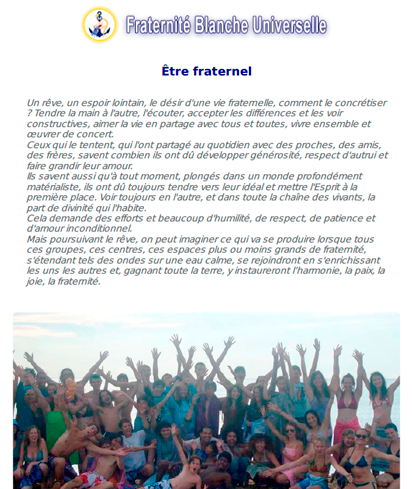 Fraternité Blanche Universelle

Être fraternel

Un rêve, un espoir lointain, le désir d'une vie fraternelle, comment le concrétiser ? Tendre la main à l'autre, l'écouter, accepter les différences et les voir constructives, aimer la vie en partage avec tous et toutes, vivre ensemble et œuvrer de concert.
Ceux qui le tentent, qui l'ont partagé au quotidien avec des proches, des amis, des frères, savent combien ils ont dû développer générosité, respect d'autrui et faire grandir leur amour.
Ils savent aussi qu'à tout moment, plongés dans un monde profondément matérialiste, ils ont dû toujours tendre vers leur idéal et mettre l'Esprit à la première place. Voir toujours en l'autre, et dans toute la chaîne des vivants, la part de divinité qui l'habite.
Cela demande des efforts et beaucoup d'humilité, de respect, de patience et d'amour inconditionnel.
Mais poursuivant le rêve, on peut imaginer ce qui va se produire lorsque tous ces groupes, ces centres, ces espaces plus ou moins grands de fraternité, s'étendant tels des ondes sur une eau calme, se rejoindront en s'enrichissant les uns les autres et, gagnant toute la terre, y instaureront l'harmonie, la paix, la joie, la fraternité.